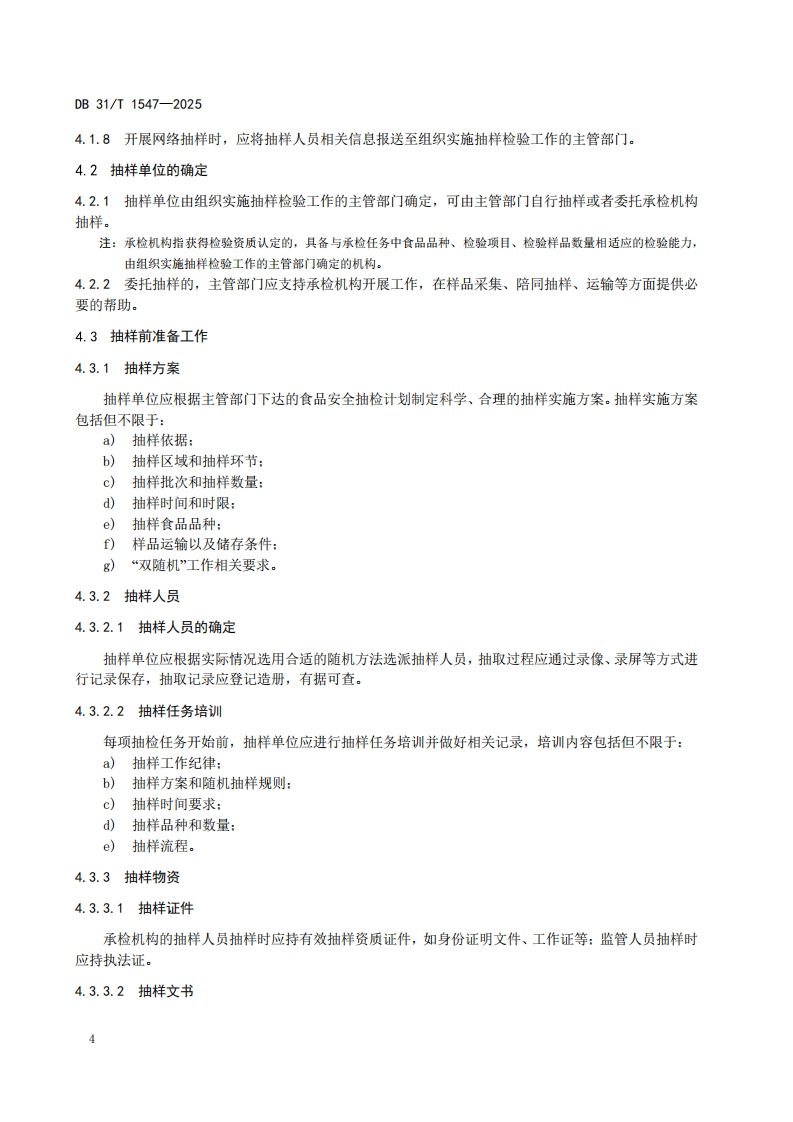 DB 31/T 1547—2025

4.1.8 开展网络抽样时，应将抽样人员相关信息报送至组织实施抽样检验工作的主管部门。

4.2 抽样单位的确定

4.2.1 抽样单位由组织实施抽样检验工作的主管部门确定，可由主管部门自行抽样或者委托承检机构抽样。

注：承检机构指获得检验资质认定的，具备与承检任务中食品品种、检验项目、检验样品数量相适应的检验能力，由组织实施抽样检验工作的主管部门确定的机构。

4.2.2 委托抽样的，主管部门应支持承检机构开展工作，在样品采集、陪同抽样、运输等方面提供必要的帮助。

4.3 抽样前准备工作

4.3.1 抽样方案

抽样单位应根据主管部门下达的食品安全抽检计划制定科学、合理的抽样实施方案。抽样实施方案包括但不限于：

a) 抽样依据；
b) 抽样区域和抽样环节；
c) 抽样批次和抽样数量；
d) 抽样时间和时限；
e) 抽样食品品种；
f) 样品运输以及储存条件；
g) “双随机”工作相关要求。

4.3.2 抽样人员

4.3.2.1 抽样人员的确定

抽样单位应根据实际情况选用合适的随机方法选派抽样人员，抽取过程应通过录像、录屏等方式进行记录保存，抽取记录应登记造册，有据可查。

4.3.2.2 抽样任务培训

每项抽检任务开始前，抽样单位应进行抽样任务培训并做好相关记录，培训内容包括但不限于：

a) 抽样工作纪律；
b) 抽样方案和随机抽样规则；
c) 抽样时间要求；
d) 抽样品种和数量；
e) 抽样流程。

4.3.3 抽样物资

4.3.3.1 抽样证件

承检机构的抽样人员抽样时应持有效抽样资质证件，如身份证明文件、工作证等；监管人员抽样时应持执法证。

4.3.3.2 抽样文书

4